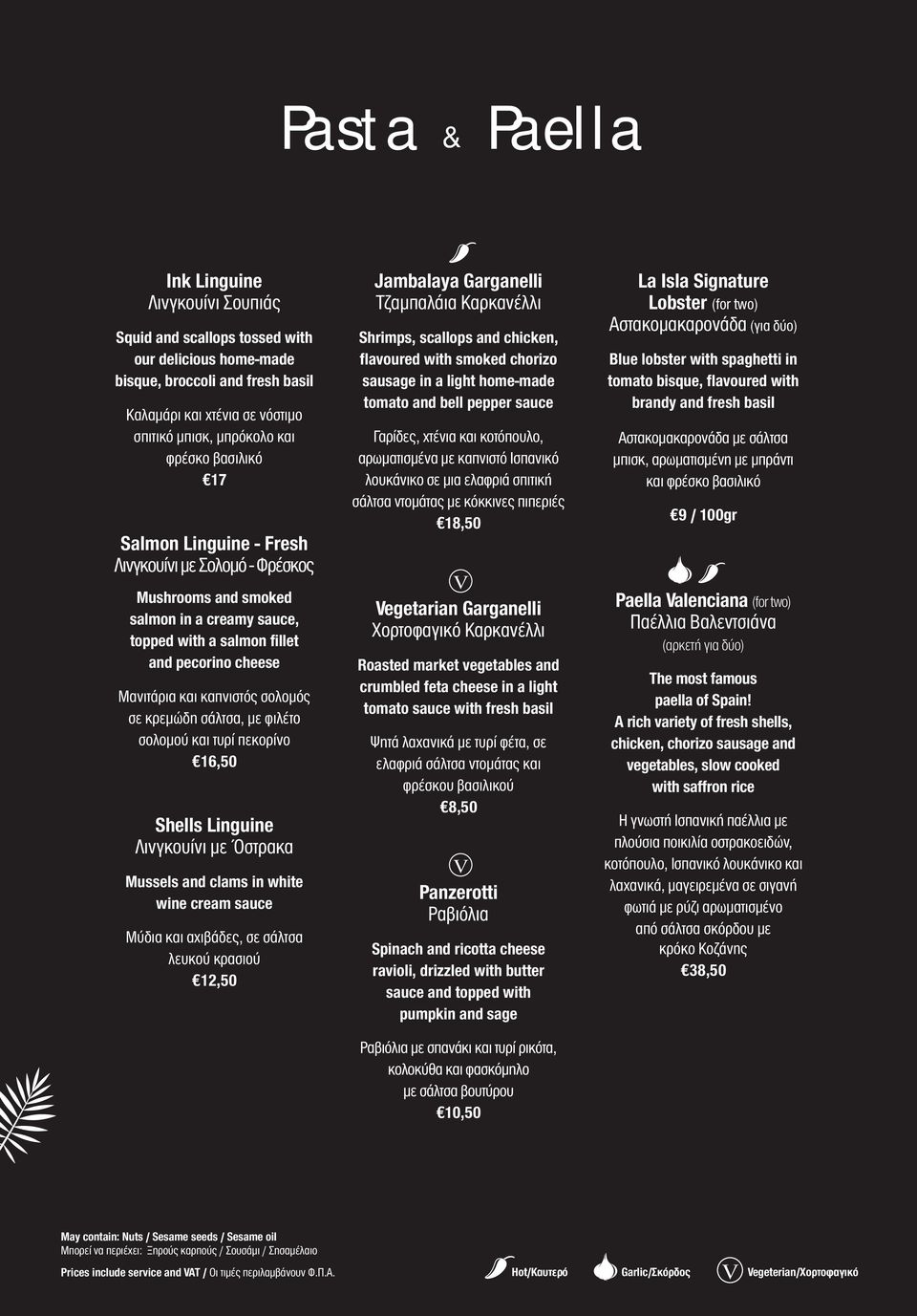 Pasta & Paella

Ink Linguine
Λινγκουίνι Σουπιάς

Squid and scallops tossed with our delicious home-made bisque, broccoli and fresh basil

Καλαμάρι και χτένια σε νόστιμο σπιτικό μπισκ, μπρόκολο και φρέσκο βασιλικό
€17

Salmon Linguine - Fresh
Λινγκουίνι με Σολομό - Φρέσκος

Mushrooms and smoked salmon in a creamy sauce, topped with a salmon fillet and pecorino cheese

Μανιτάρια και καπνιστός σολομός σε κρεμώδη σάλτσα, με φιλέτο σολομού και τυρί πεκορίνο
€16,50

Shells Linguine
Λινγκουίνι με Όστρακα

Mussels and clams in white wine cream sauce

Μύδια και αχιβάδες, σε σάλτσα λευκού κρασιού
€12,50

Jambalaya Garganelli
Τζαμπαλάια Καρκανέλλι

Shrimps, scallops and chicken, flavoured with smoked chorizo sausage in a light home-made tomato and bell pepper sauce

Γαρίδες, χτένια και κοτόπουλο, αρωματισμένα με καπνιστό Ισπανικό λουκάνικο σε μια ελαφριά σπιτική σάλτσα ντομάτας με κόκκινες πιπεριές
€18,50

V
Vegetarian Garganelli
Χορτοφαγικό Καρκανέλλι

Roasted market vegetables and crumbled feta cheese in a light tomato sauce with fresh basil

Ψητά λαχανικά με τυρί φέτα, σε ελαφριά σάλτσα ντομάτας και φρέσκου βασιλικού
€8,50

V
Panzerotti
Ραβιόλια

Spinach and ricotta cheese ravioli, drizzled with butter sauce and topped with pumpkin and sage

Ραβιόλια με σπανάκι και τυρί ρικότα, κολοκύθα και φασκόμηλο με σάλτσα βουτύρου
€10,50

La Isla Signature Lobster (for two)
Αστακομακαρονάδα (για δύο)

Blue lobster with spaghetti in tomato bisque, flavoured with brandy and fresh basil

Αστακομακαρονάδα με σάλτσα μπισκ, αρωματισμένη με μπράντι και φρέσκο βασιλικό

€9 / 100gr

Paella Valenciana (for two)
Παέλλια Βαλεντσιάνα
(αρκετή για δύο)

The most famous paella of Spain!
A rich variety of fresh shells, chicken, chorizo sausage and vegetables, slow cooked with saffron rice

Η γνωστή Ισπανική παέλλια με πλούσια ποικιλία οστρακοειδών, κοτόπουλο, Ισπανικό λουκάνικο και λαχανικά, μαγειρεμένα σε σιγανή φωτιά με ρύζι αρωματισμένο από σάλτσα σκόρδου με κρόκο Κοζάνης
€38,50

May contain: Nuts / Sesame seeds / Sesame oil
Μπορεί να περιέχει: Ξηρούς καρπούς / Σουσάμι / Σησαμέλαιο

Prices include service and VAT / Οι τιμές περιλαμβάνουν Φ.Π.Α.

Hot/Καυτερό Garlic/Σκόρδος V Vegeterian/Χορτοφαγικό